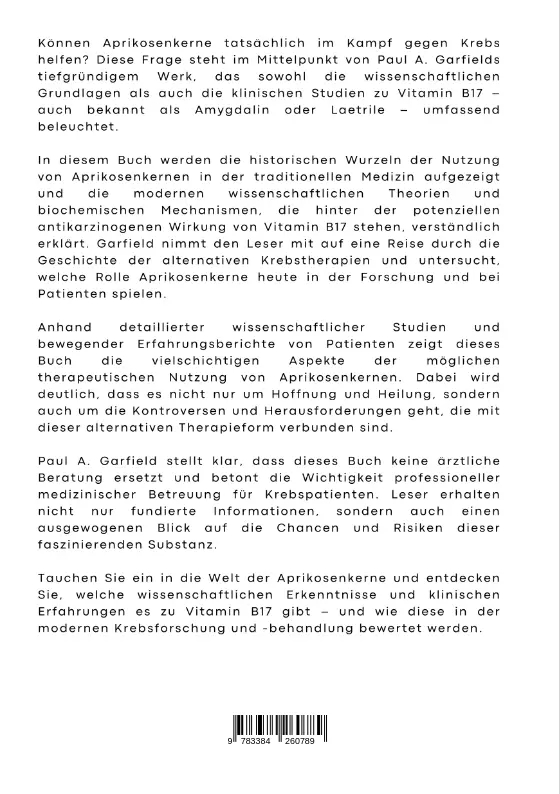 Können Aprikosenkerne tatsächlich im Kampf gegen Krebs helfen? Diese Frage steht im Mittelpunkt von Paul A. Garfields tiefgründigem Werk, das sowohl die wissenschaftlichen Grundlagen als auch die klinischen Studien zu Vitamin B17 – auch bekannt als Amygdalin oder Laetrile – umfassend beleuchtet.

In diesem Buch werden die historischen Wurzeln der Nutzung von Aprikosenkernen in der traditionellen Medizin aufgezeigt und die modernen wissenschaftlichen Theorien und biochemischen Mechanismen, die hinter der potenziellen antikarzinogenen Wirkung von Vitamin B17 stehen, verständlich erklärt. Garfield nimmt den Leser mit auf eine Reise durch die Geschichte der alternativen Krebstherapien und untersucht, welche Rolle Aprikosenkerne heute in der Forschung und bei Patienten spielen.

Anhand detaillierter wissenschaftlicher Studien und bewegender Erfahrungsberichte von Patienten zeigt dieses Buch die vielschichtigen Aspekte der möglichen therapeutischen Nutzung von Aprikosenkernen. Dabei wird deutlich, dass es nicht nur um Hoffnung und Heilung, sondern auch um die Kontroversen und Herausforderungen geht, die mit dieser alternativen Therapieform verbunden sind.

Paul A. Garfield stellt klar, dass dieses Buch keine ärztliche Beratung ersetzt und betont die Wichtigkeit professioneller medizinischer Betreuung für Krebspatienten. Leser erhalten nicht nur fundierte Informationen, sondern auch einen ausgewogenen Blick auf die Chancen und Risiken dieser faszinierenden Substanz.

Tauchen Sie ein in die Welt der Aprikosenkerne und entdecken Sie, welche wissenschaftlichen Erkenntnisse und klinischen Erfahrungen es zu Vitamin B17 gibt – und wie diese in der modernen Krebsforschung und -behandlung bewertet werden.

9 783384 260789